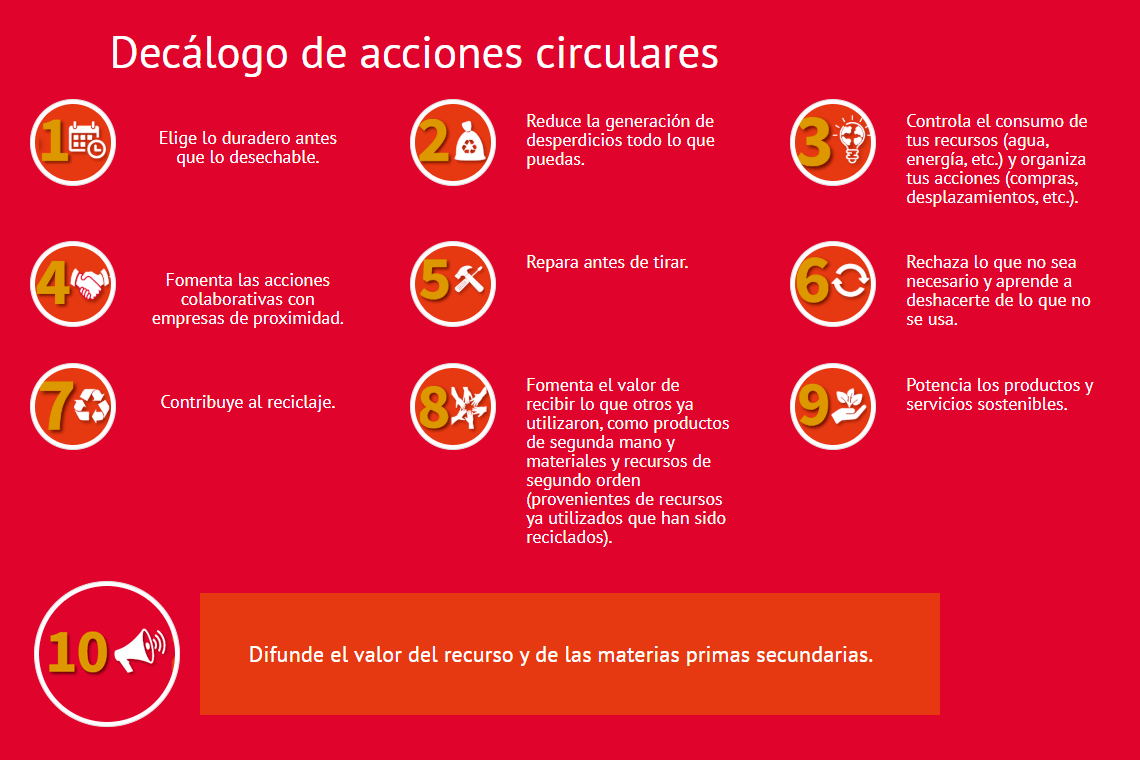 Decálogo de acciones circulares

1 Elige lo duradero antes que lo desechable.

2 Reduce la generación de desperdicios todo lo que puedas.

3 Controla el consumo de tus recursos (agua, energía, etc.) y organiza tus acciones (compras, desplazamientos, etc.).

4 Fomenta las acciones colaborativas con empresas de proximidad.

5 Repara antes de tirar.

6 Rechaza lo que no sea necesario y aprende a deshacerte de lo que no se usa.

7 Contribuye al reciclaje.

8 Fomenta el valor de recibir lo que otros ya utilizaron, como productos de segunda mano y materiales y recursos de segundo orden (provenientes de recursos ya utilizados que han sido reciclados).

9 Potencia los productos y servicios sostenibles.

10 Difunde el valor del recurso y de las materias primas secundarias.